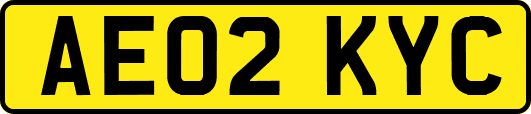 AE02 KYC